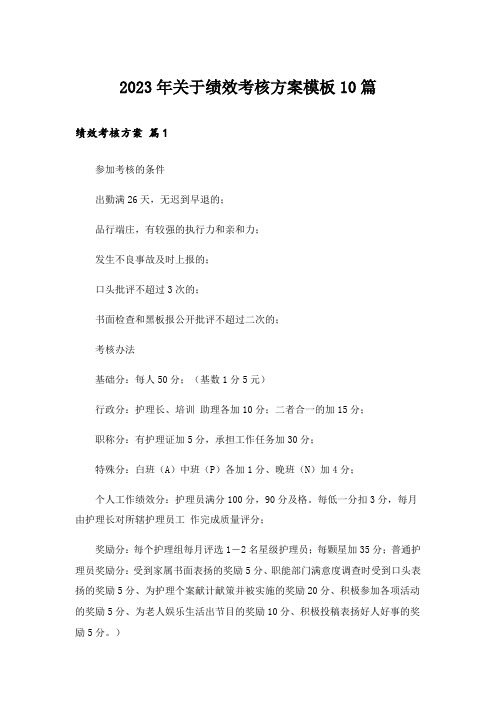 2023年关于绩效考核方案模板10篇

绩效考核方案 篇1

参加考核的条件

出勤满26天，无迟到早退的；

品行端庄，有较强的执行力和亲和力；

发生不良事故及时上报的；

口头批评不超过3次的；

书面检查和黑板报公开批评不超过二次的；

考核办法

基础分：每人50分；（基数1分5元）

行政分：护理长、培训 助理各加10分；二者合一的加15分；

职称分：有护理证加5分，承担工作任务加30分；

特殊分：白班（A）中班（P）各加1分、晚班（N）加4分；

个人工作绩效分：护理员满分100分，90分及格，每低一分扣3分，每月由护理长对所辖护理员工 作完成质量评分；

奖励分：每个护理组每月评选1—2名星级护理员；每颗星加35分；普通护理员奖励分：受到家属书面表扬的奖励5分、职能部门满意度调查时受到口头表扬的奖励5分、为护理个案献计献策并被实施的奖励20分、积极参加各项活动的奖励5分、为老人娱乐生活出节目的奖励10分、积极投稿表扬好人好事的奖励5分。）